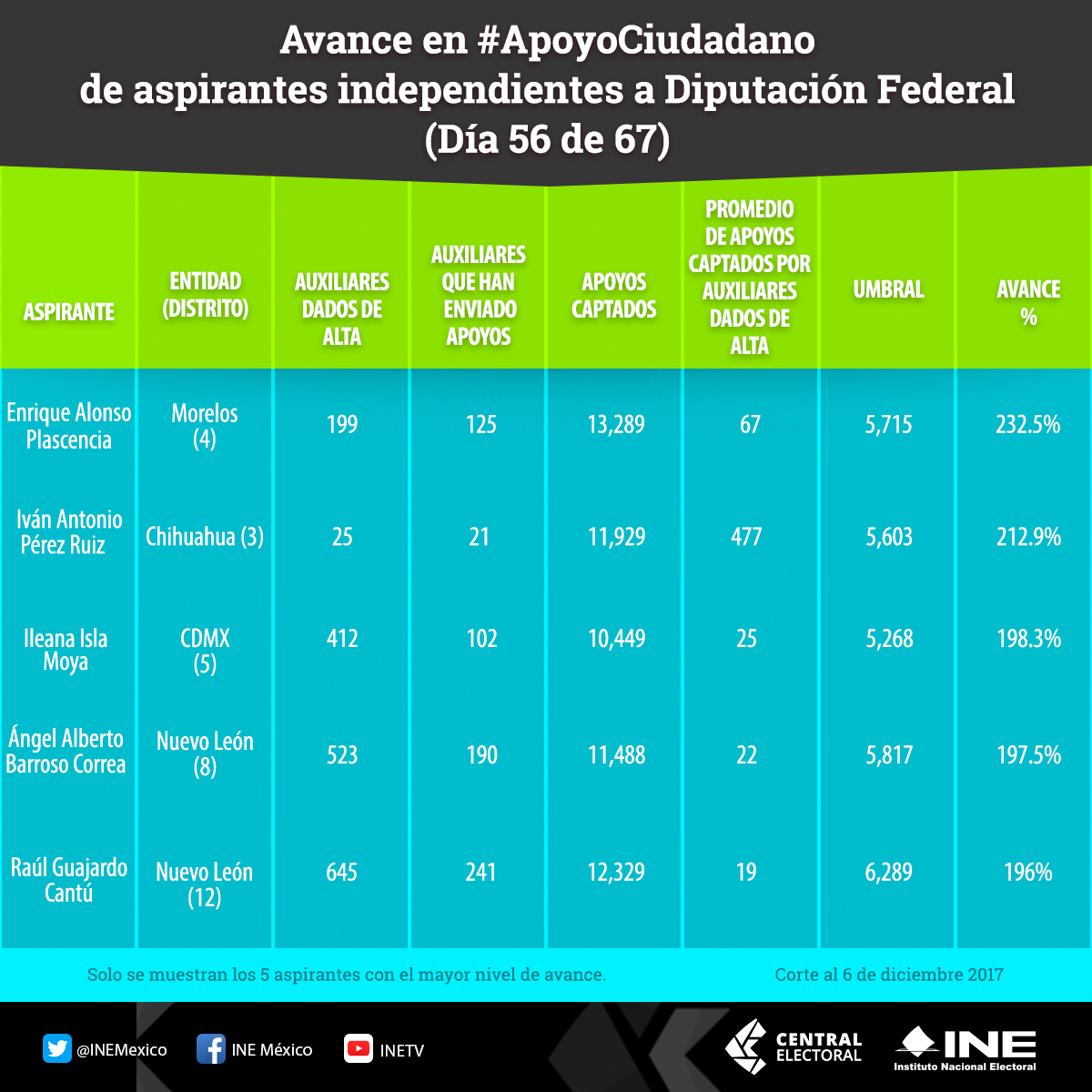 Avance en #ApoyoCiudadano
de aspirantes independientes a Diputación Federal
(Día 56 de 67)

| ASPIRANTE | ENTIDAD (DISTRITO) | AUXILIARES DADOS DE ALTA | AUXILIARES QUE HAN ENVIADO APOYOS | APOYOS CAPTADOS | PROMEDIO DE APOYOS CAPTADOS POR AUXILIARES DADOS DE ALTA | UMBRAL | AVANCE % |
|---|---|---|---|---|---|---|---|
| Enrique Alonso Plascencia | Morelos (4) | 199 | 125 | 13,289 | 67 | 5,715 | 232.5% |
| Iván Antonio Pérez Ruiz | Chihuahua (3) | 25 | 21 | 11,929 | 477 | 5,603 | 212.9% |
| Ileana Isla Moya | CDMX (5) | 412 | 102 | 10,449 | 25 | 5,268 | 198.3% |
| Ángel Alberto Barroso Correa | Nuevo León (8) | 523 | 190 | 11,488 | 22 | 5,817 | 197.5% |
| Raúl Guajardo Cantú | Nuevo León (12) | 645 | 241 | 12,329 | 19 | 6,289 | 196% |

Solo se muestran los 5 aspirantes con el mayor nivel de avance.

Corte al 6 de diciembre 2017

@INEMexico INE México INETV

CENTRAL ELECTORAL

INE Instituto Nacional Electoral